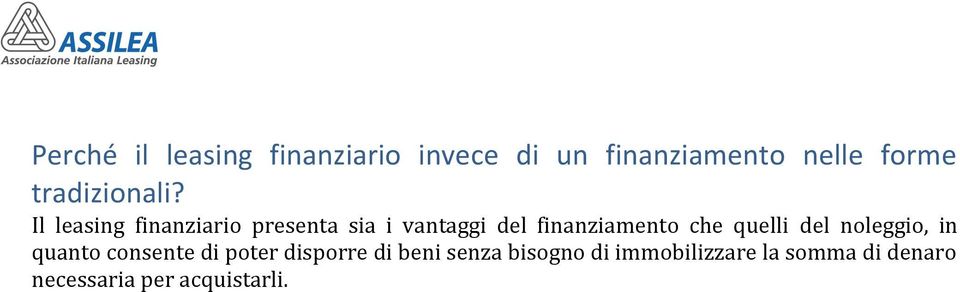 ASSILEA
Associazione Italiana Leasing

Perché il leasing finanziario invece di un finanziamento nelle forme tradizionali?

Il leasing finanziario presenta sia i vantaggi del finanziamento che quelli del noleggio, in quanto consente di poter disporre di beni senza bisogno di immobilizzare la somma di denaro necessaria per acquistarli.